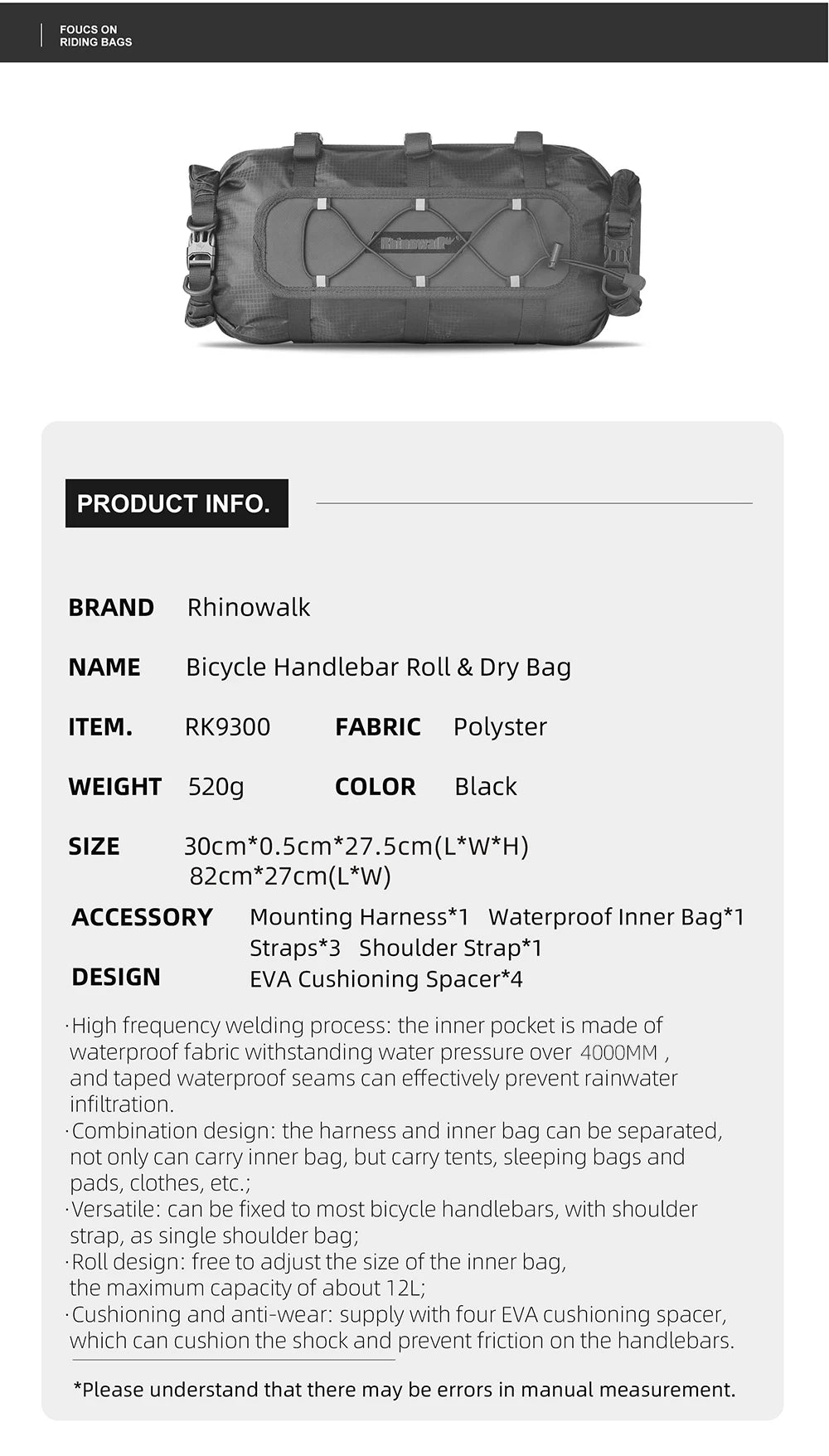 FOUCS ON
RIDING BAGS

Rhinowalk

PRODUCT INFO.

BRAND Rhinowalk

NAME Bicycle Handlebar Roll & Dry Bag

ITEM. RK9300 FABRIC Polyster

WEIGHT 520g COLOR Black

SIZE 30cm*0.5cm*27.5cm(L*W*H)
82cm*27cm(L*W)

ACCESSORY Mounting Harness*1 Waterproof Inner Bag*1
Straps*3 Shoulder Strap*1
EVA Cushioning Spacer*4

DESIGN

·High frequency welding process: the inner pocket is made of waterproof fabric withstanding water pressure over 4000MM , and taped waterproof seams can effectively prevent rainwater infiltration.
·Combination design: the harness and inner bag can be separated, not only can carry inner bag, but carry tents, sleeping bags and pads, clothes, etc.;
·Versatile: can be fixed to most bicycle handlebars, with shoulder strap, as single shoulder bag;
·Roll design: free to adjust the size of the inner bag, the maximum capacity of about 12L;
·Cushioning and anti-wear: supply with four EVA cushioning spacer, which can cushion the shock and prevent friction on the handlebars.

*Please understand that there may be errors in manual measurement.